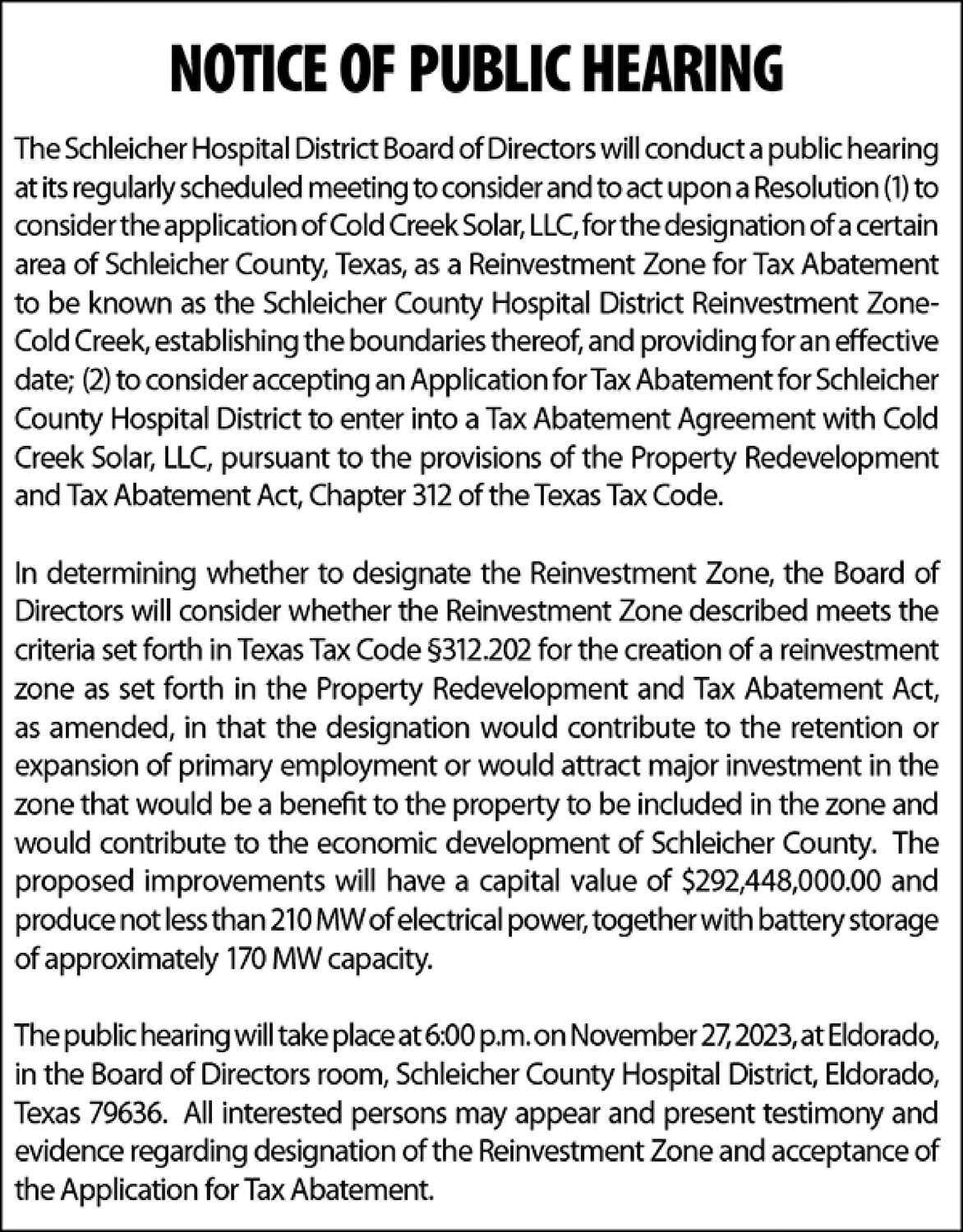 NOTICE OF PUBLIC HEARING

The Schleicher Hospital District Board of Directors will conduct a public hearing at its regularly scheduled meeting to consider and to act upon a Resolution (1) to consider the application of Cold Creek Solar, LLC, for the designation of a certain area of Schleicher County, Texas, as a Reinvestment Zone for Tax Abatement to be known as the Schleicher County Hospital District Reinvestment Zone-Cold Creek, establishing the boundaries thereof, and providing for an effective date; (2) to consider accepting an Application for Tax Abatement for Schleicher County Hospital District to enter into a Tax Abatement Agreement with Cold Creek Solar, LLC, pursuant to the provisions of the Property Redevelopment and Tax Abatement Act, Chapter 312 of the Texas Tax Code.

In determining whether to designate the Reinvestment Zone, the Board of Directors will consider whether the Reinvestment Zone described meets the criteria set forth in Texas Tax Code §312.202 for the creation of a reinvestment zone as set forth in the Property Redevelopment and Tax Abatement Act, as amended, in that the designation would contribute to the retention or expansion of primary employment or would attract major investment in the zone that would be a benefit to the property to be included in the zone and would contribute to the economic development of Schleicher County. The proposed improvements will have a capital value of $292,448,000.00 and produce not less than 210 MW of electrical power, together with battery storage of approximately 170 MW capacity.

The public hearing will take place at 6:00 p.m. on November 27, 2023, at Eldorado, in the Board of Directors room, Schleicher County Hospital District, Eldorado, Texas 79636. All interested persons may appear and present testimony and evidence regarding designation of the Reinvestment Zone and acceptance of the Application for Tax Abatement.